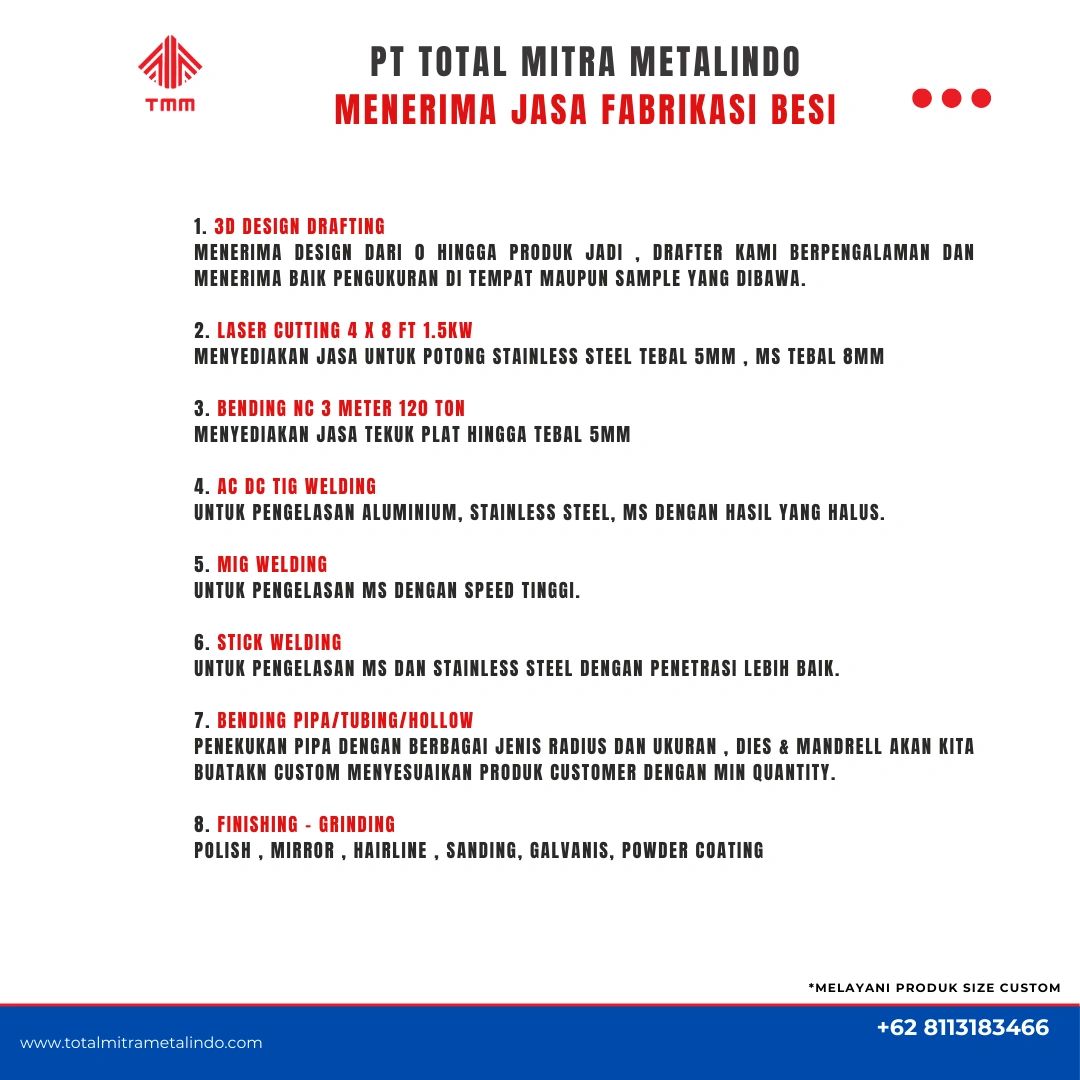 TMM

PT TOTAL MITRA METALINDO
MENERIMA JASA FABRIKASI BESI

1. 3D DESIGN DRAFTING
MENERIMA DESIGN DARI 0 HINGGA PRODUK JADI , DRAFTER KAMI BERPENGALAMAN DAN MENERIMA BAIK PENGUKURAN DI TEMPAT MAUPUN SAMPLE YANG DIBAWA.

2. LASER CUTTING 4 X 8 FT 1.5KW
MENYEDIAKAN JASA UNTUK POTONG STAINLESS STEEL TEBAL 5MM , MS TEBAL 8MM

3. BENDING NC 3 METER 120 TON
MENYEDIAKAN JASA TEKUK PLAT HINGGA TEBAL 5MM

4. AC DC TIG WELDING
UNTUK PENGELASAN ALUMINIUM, STAINLESS STEEL, MS DENGAN HASIL YANG HALUS.

5. MIG WELDING
UNTUK PENGELASAN MS DENGAN SPEED TINGGI.

6. STICK WELDING
UNTUK PENGELASAN MS DAN STAINLESS STEEL DENGAN PENETRASI LEBIH BAIK.

7. BENDING PIPA/TUBING/HOLLOW
PENEKUKAN PIPA DENGAN BERBAGAI JENIS RADIUS DAN UKURAN , DIES & MANDRELL AKAN KITA BUATAKN CUSTOM MENYESUAIKAN PRODUK CUSTOMER DENGAN MIN QUANTITY.

8. FINISHING - GRINDING
POLISH , MIRROR , HAIRLINE , SANDING, GALVANIS, POWDER COATING

*MELAYANI PRODUK SIZE CUSTOM

www.totalmitrametalindo.com

+62 8113183466